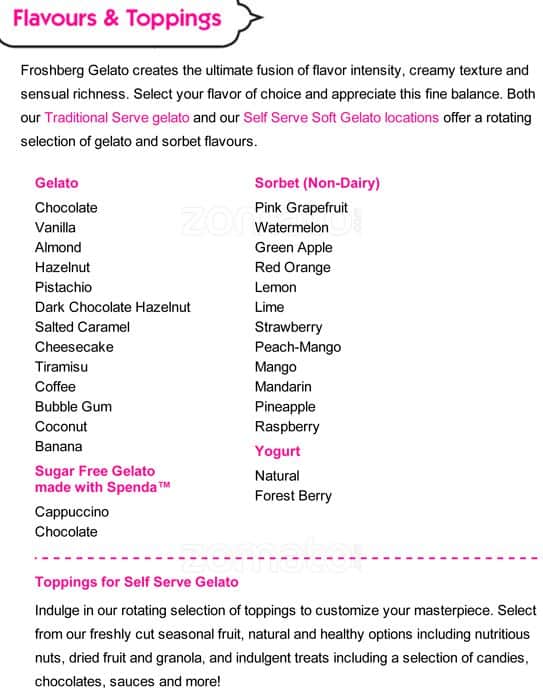 Flavours & Toppings

Froshberg Gelato creates the ultimate fusion of flavor intensity, creamy texture and sensual richness. Select your flavor of choice and appreciate this fine balance. Both our Traditional Serve gelato and our Self Serve Soft Gelato locations offer a rotating selection of gelato and sorbet flavours.

Gelato
Chocolate
Vanilla
Almond
Hazelnut
Pistachio
Dark Chocolate Hazelnut
Salted Caramel
Cheesecake
Tiramisu
Coffee
Bubble Gum
Coconut
Banana

Sugar Free Gelato made with Spenda™
Cappuccino
Chocolate

Sorbet (Non-Dairy)
Pink Grapefruit
Watermelon
Green Apple
Red Orange
Lemon
Lime
Strawberry
Peach-Mango
Mango
Mandarin
Pineapple
Raspberry

Yogurt
Natural
Forest Berry

zomato

Toppings for Self Serve Gelato

Indulge in our rotating selection of toppings to customize your masterpiece. Select from our freshly cut seasonal fruit, natural and healthy options including nutritious nuts, dried fruit and granola, and indulgent treats including a selection of candies, chocolates, sauces and more!